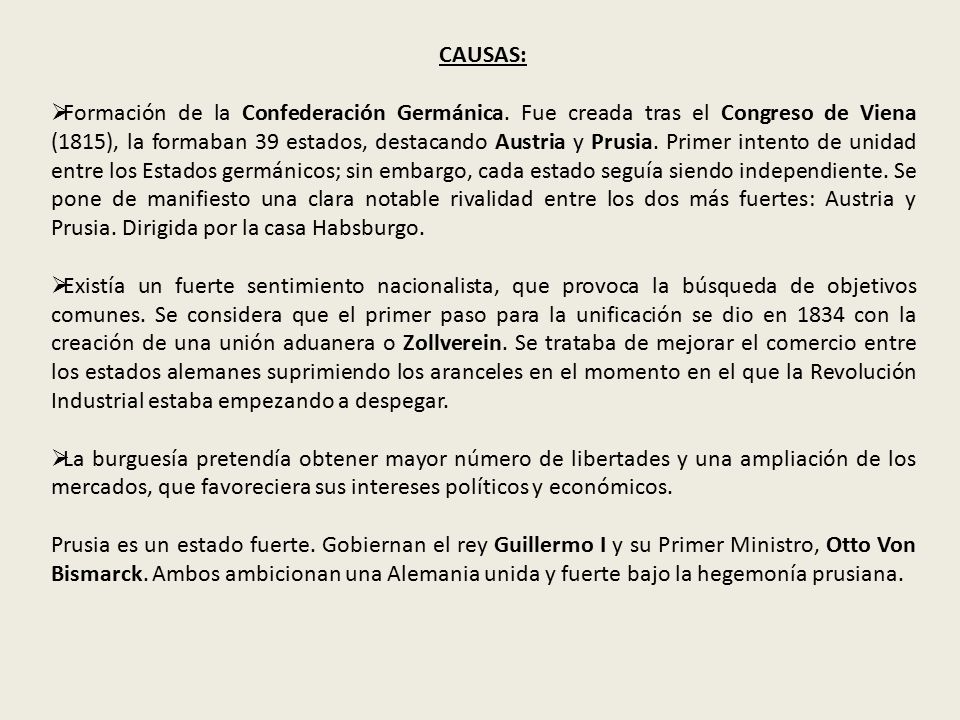 CAUSAS:

➢Formación de la Confederación Germánica. Fue creada tras el Congreso de Viena (1815), la formaban 39 estados, destacando Austria y Prusia. Primer intento de unidad entre los Estados germánicos; sin embargo, cada estado seguía siendo independiente. Se pone de manifiesto una clara notable rivalidad entre los dos más fuertes: Austria y Prusia. Dirigida por la casa Habsburgo.

➢Existía un fuerte sentimiento nacionalista, que provoca la búsqueda de objetivos comunes. Se considera que el primer paso para la unificación se dio en 1834 con la creación de una unión aduanera o Zollverein. Se trataba de mejorar el comercio entre los estados alemanes suprimiendo los aranceles en el momento en el que la Revolución Industrial estaba empezando a despegar.

➢La burguesía pretendía obtener mayor número de libertades y una ampliación de los mercados, que favoreciera sus intereses políticos y económicos.

Prusia es un estado fuerte. Gobiernan el rey Guillermo I y su Primer Ministro, Otto Von Bismarck. Ambos ambicionan una Alemania unida y fuerte bajo la hegemonía prusiana.